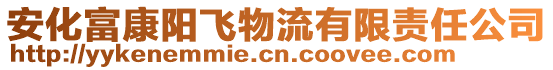 安化富康阳飞物流有限责任公司
http://yykenemmie.cn.coovee.com